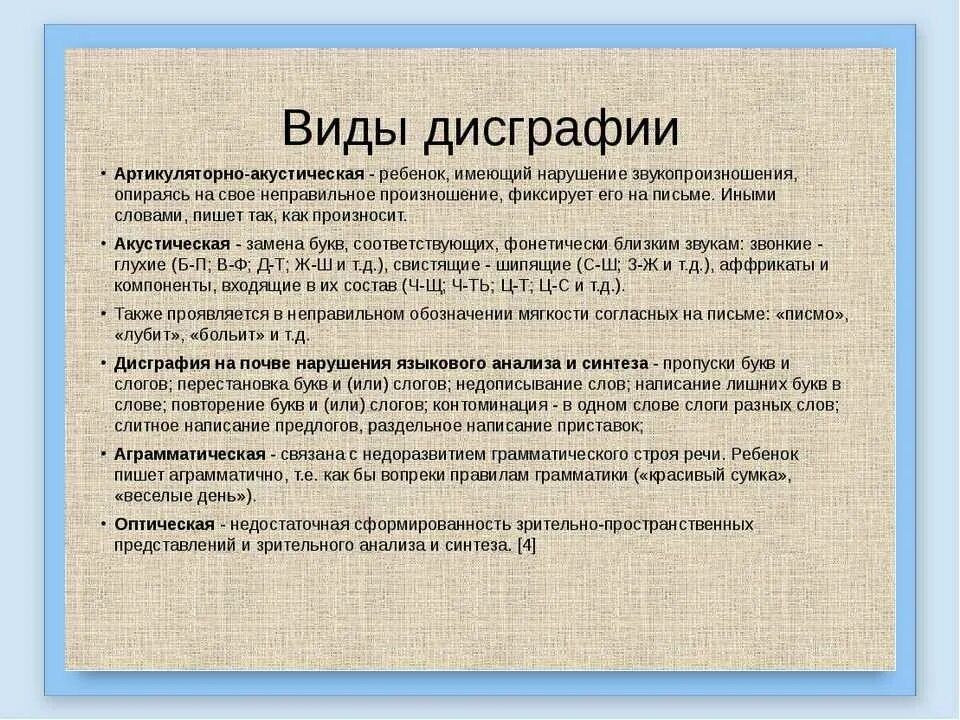 Виды дисграфии

• Артикуляторно-акустическая - ребенок, имеющий нарушение звукопроизношения, опираясь на свое неправильное произношение, фиксирует его на письме. Иными словами, пишет так, как произносит.

• Акустическая - замена букв, соответствующих, фонетически близким звукам: звонкие - глухие (Б-П; В-Ф; Д-Т; Ж-Ш и т.д.), свистящие - шипящие (С-Ш; З-Ж и т.д.), аффрикаты и компоненты, входящие в их состав (Ч-Щ; Ч-ТЬ; Ц-Т; Ц-С и т.д.).

• Также проявляется в неправильном обозначении мягкости согласных на письме: «писмо», «лубит», «больит» и т.д.

• Дисграфия на почве нарушения языкового анализа и синтеза - пропуски букв и слогов; перестановка букв и (или) слогов; недописывание слов; написание лишних букв в слове; повторение букв и (или) слогов; контоминация - в одном слове слоги разных слов; слитное написание предлогов, раздельное написание приставок;

• Аграмматическая - связана с недоразвитием грамматического строя речи. Ребенок пишет аграмматично, т.е. как бы вопреки правилам грамматики («красивый сумка», «веселые день»).

• Оптическая - недостаточная сформированность зрительно-пространственных представлений и зрительного анализа и синтеза. [4]